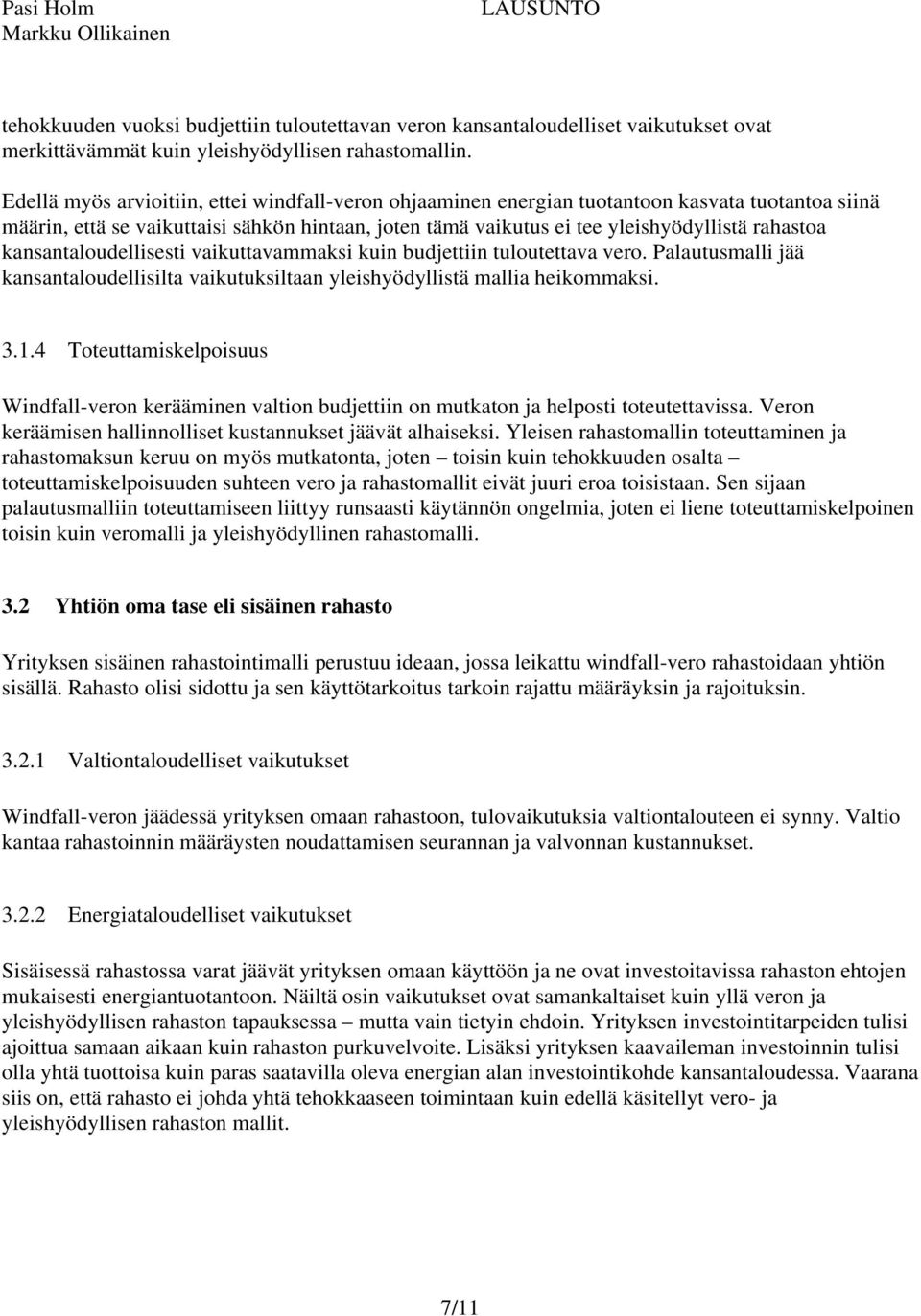 Pasi Holm
Markku Ollikainen

LAUSUNTO

tehokkuuden vuoksi budjettiin tuloutettavan veron kansantaloudelliset vaikutukset ovat merkittävämmät kuin yleishyödyllisen rahastomallin.

Edellä myös arvioitiin, ettei windfall-veron ohjaaminen energian tuotantoon kasvata tuotantoa siinä määrin, että se vaikuttaisi sähkön hintaan, joten tämä vaikutus ei tee yleishyödyllistä rahastoa kansantaloudellisesti vaikuttavammaksi kuin budjettiin tuloutettava vero. Palautusmalli jää kansantaloudellisilta vaikutuksiltaan yleishyödyllistä mallia heikommaksi.

3.1.4 Toteuttamiskelpoisuus

Windfall-veron kerääminen valtion budjettiin on mutkaton ja helposti toteutettavissa. Veron keräämisen hallinnolliset kustannukset jäävät alhaiseksi. Yleisen rahastomallin toteuttaminen ja rahastomaksun keruu on myös mutkatonta, joten – toisin kuin tehokkuuden osalta – toteuttamiskelpoisuuden suhteen vero ja rahastomallit eivät juuri eroa toisistaan. Sen sijaan palautusmalliin toteuttamiseen liittyy runsaasti käytännön ongelmia, joten ei liene toteuttamiskelpoinen toisin kuin veromalli ja yleishyödyllinen rahastomalli.

3.2 Yhtiön oma tase eli sisäinen rahasto

Yrityksen sisäinen rahastointimalli perustuu ideaan, jossa leikattu windfall-vero rahastoidaan yhtiön sisällä. Rahasto olisi sidottu ja sen käyttötarkoitus tarkoin rajattu määräyksin ja rajoituksin.

3.2.1 Valtiontaloudelliset vaikutukset

Windfall-veron jäädessä yrityksen omaan rahastoon, tulovaikutuksia valtiontalouteen ei synny. Valtio kantaa rahastoinnin määräysten noudattamisen seurannan ja valvonnan kustannukset.

3.2.2 Energiataloudelliset vaikutukset

Sisäisessä rahastossa varat jäävät yrityksen omaan käyttöön ja ne ovat investoitavissa rahaston ehtojen mukaisesti energiantuotantoon. Näiltä osin vaikutukset ovat samankaltaiset kuin yllä veron ja yleishyödyllisen rahaston tapauksessa – mutta vain tietyin ehdoin. Yrityksen investointitarpeiden tulisi ajoittua samaan aikaan kuin rahaston purkuvelvoite. Lisäksi yrityksen kaavaileman investoinnin tulisi olla yhtä tuottoisa kuin paras saatavilla oleva energian alan investointikohde kansantaloudessa. Vaarana siis on, että rahasto ei johda yhtä tehokkaaseen toimintaan kuin edellä käsitellyt vero- ja yleishyödyllisen rahaston mallit.

7/11